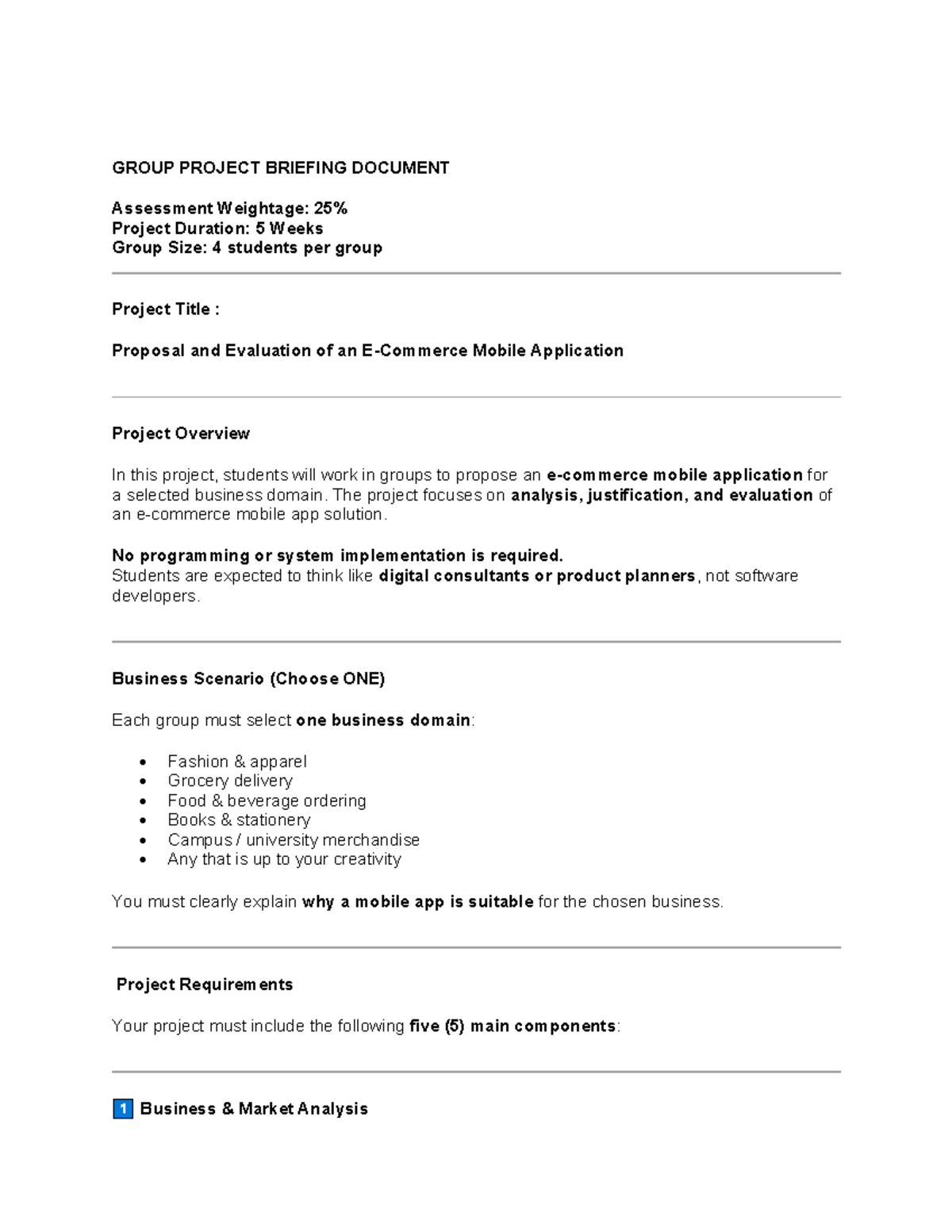 GROUP PROJECT BRIEFING DOCUMENT

Assessment Weightage: 25%
Project Duration: 5 Weeks
Group Size: 4 students per group

Project Title :

Proposal and Evaluation of an E-Commerce Mobile Application

Project Overview

In this project, students will work in groups to propose an e-commerce mobile application for a selected business domain. The project focuses on analysis, justification, and evaluation of an e-commerce mobile app solution.

No programming or system implementation is required.
Students are expected to think like digital consultants or product planners, not software developers.

Business Scenario (Choose ONE)

Each group must select one business domain:

• Fashion & apparel
• Grocery delivery
• Food & beverage ordering
• Books & stationery
• Campus / university merchandise
• Any that is up to your creativity

You must clearly explain why a mobile app is suitable for the chosen business.

Project Requirements

Your project must include the following five (5) main components:

1 Business & Market Analysis